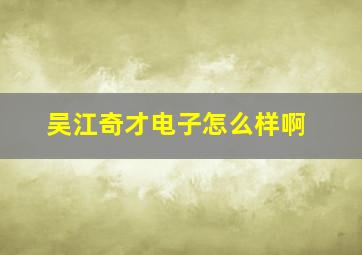 吴江奇才电子怎么样啊